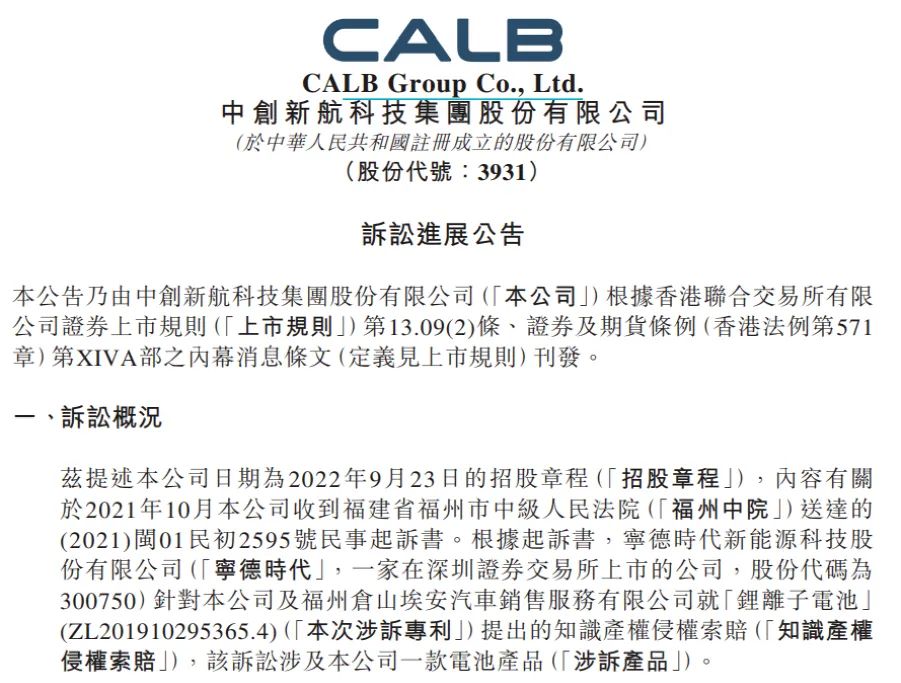 CALB

CALB Group Co., Ltd.
中創新航科技集團股份有限公司
(於中華人民共和國註冊成立的股份有限公司)
(股份代號:3931)

訴訟進展公告

本公告乃由中創新航科技集團股份有限公司(「本公司」)根據香港聯合交易所有限公司證券上市規則(「上市規則」)第13.09(2)條、證券及期貨條例(香港法例第571章)第XIVA部之內幕消息條文(定義見上市規則)刊發。

一、訴訟概況

茲提述本公司日期為2022年9月23日的招股章程(「招股章程」),內容有關於2021年10月本公司收到福建省福州市中級人民法院(「福州中院」)送達的(2021)閩01民初2595號民事起訴書。根據起訴書,寧德時代新能源科技股份有限公司(「寧德時代」,一家在深圳證券交易所上市的公司,股份代碼為300750)針對本公司及福州倉山埃安汽車銷售服務有限公司就「鋰離子電池」(ZL201910295365.4)(「本次涉訴專利」)提出的知識產權侵權索賠(「知識產權侵權索賠」),該訴訟涉及本公司一款電池產品(「涉訴產品」)。